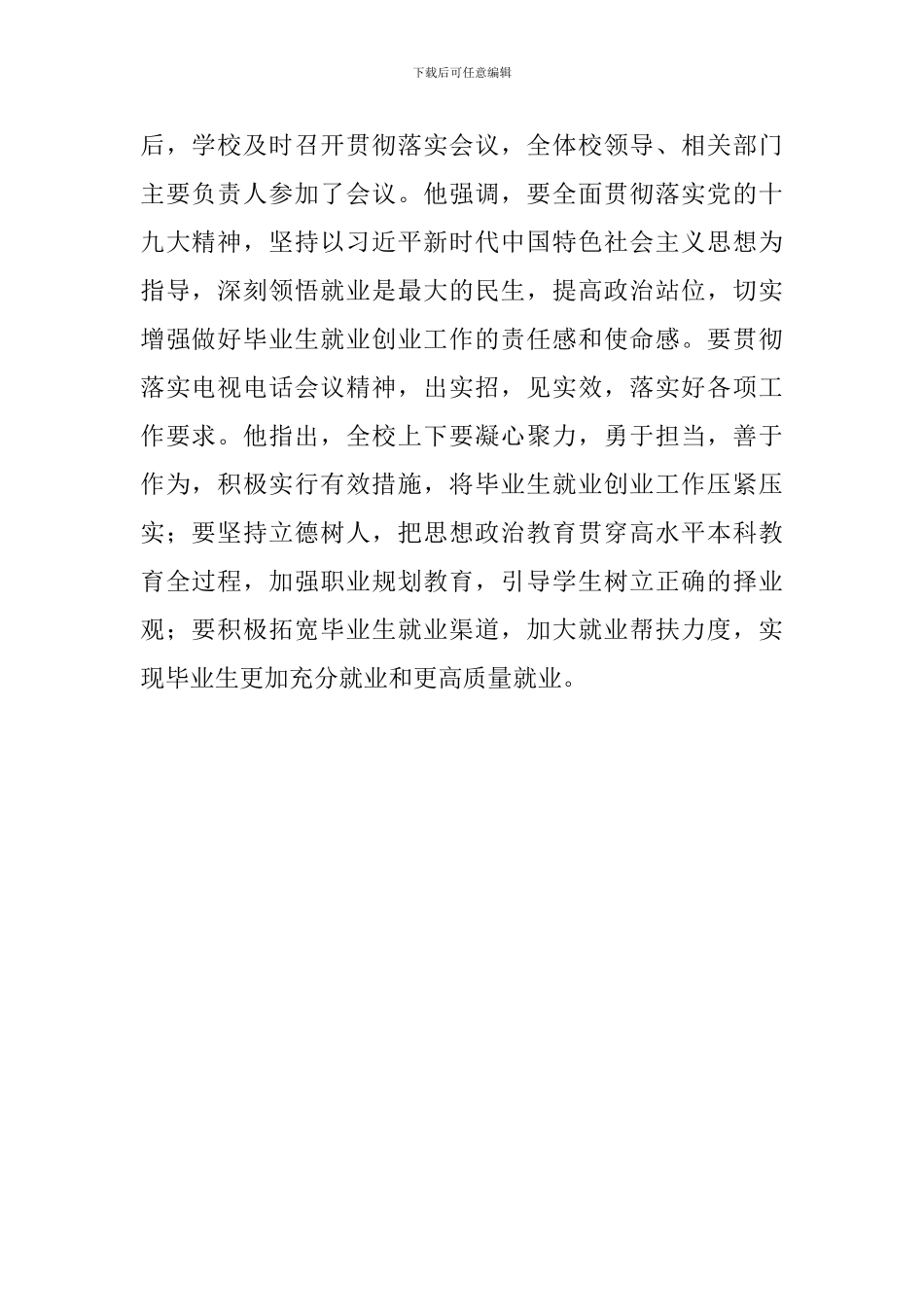 下载后可任意编辑

后，学校及时召开贯彻落实会议，全体校领导、相关部门主要负责人参加了会议。他强调，要全面贯彻落实党的十九大精神，坚持以习近平新时代中国特色社会主义思想为指导，深刻领悟就业是最大的民生，提高政治站位，切实增强做好毕业生就业创业工作的责任感和使命感。要贯彻落实电视电话会议精神，出实招，见实效，落实好各项工作要求。他指出，全校上下要凝心聚力，勇于担当，善于作为，积极实行有效措施，将毕业生就业创业工作压紧压实；要坚持立德树人，把思想政治教育贯穿高水平本科教育全过程，加强职业规划教育，引导学生树立正确的择业观；要积极拓宽毕业生就业渠道，加大就业帮扶力度，实现毕业生更加充分就业和更高质量就业。